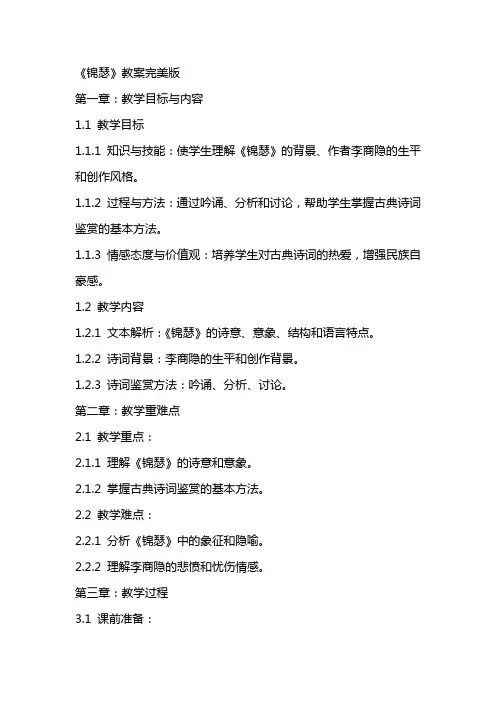 《锦瑟》教案完美版

第一章：教学目标与内容

1.1 教学目标

1.1.1 知识与技能：使学生理解《锦瑟》的背景、作者李商隐的生平和创作风格。

1.1.2 过程与方法：通过吟诵、分析和讨论，帮助学生掌握古典诗词鉴赏的基本方法。

1.1.3 情感态度与价值观：培养学生对古典诗词的热爱，增强民族自豪感。

1.2 教学内容

1.2.1 文本解析：《锦瑟》的诗意、意象、结构和语言特点。

1.2.2 诗词背景：李商隐的生平和创作背景。

1.2.3 诗词鉴赏方法：吟诵、分析、讨论。

第二章：教学重难点

2.1 教学重点：

2.1.1 理解《锦瑟》的诗意和意象。

2.1.2 掌握古典诗词鉴赏的基本方法。

2.2 教学难点：

2.2.1 分析《锦瑟》中的象征和隐喻。

2.2.2 理解李商隐的悲愤和忧伤情感。

第三章：教学过程

3.1 课前准备：